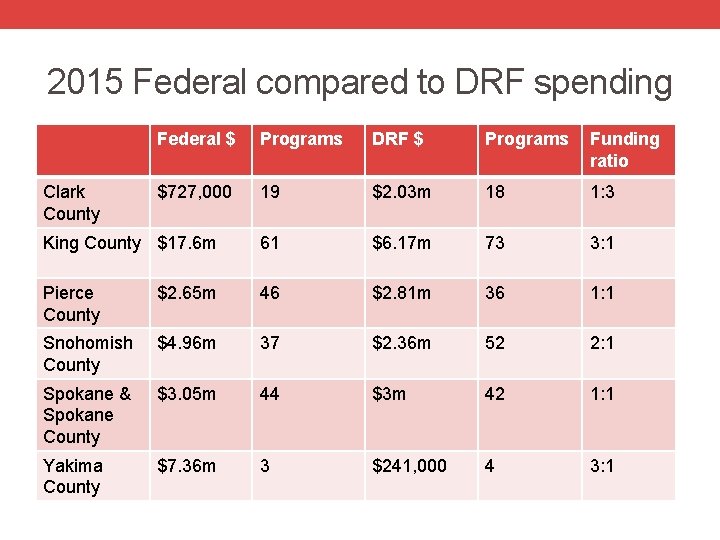 2015 Federal compared to DRF spending

| | Federal \$ | Programs | DRF \$ | Programs | Funding ratio |
|---|---|---|---|---|---|
| Clark County | \$727,000 | 19 | \$2.03m | 18 | 1:3 |
| King County | \$17.6m | 61 | \$6.17m | 73 | 3:1 |
| Pierce County | \$2.65m | 46 | \$2.81m | 36 | 1:1 |
| Snohomish County | \$4.96m | 37 | \$2.36m | 52 | 2:1 |
| Spokane & Spokane County | \$3.05m | 44 | \$3m | 42 | 1:1 |
| Yakima County | \$7.36m | 3 | \$241,000 | 4 | 3:1 |